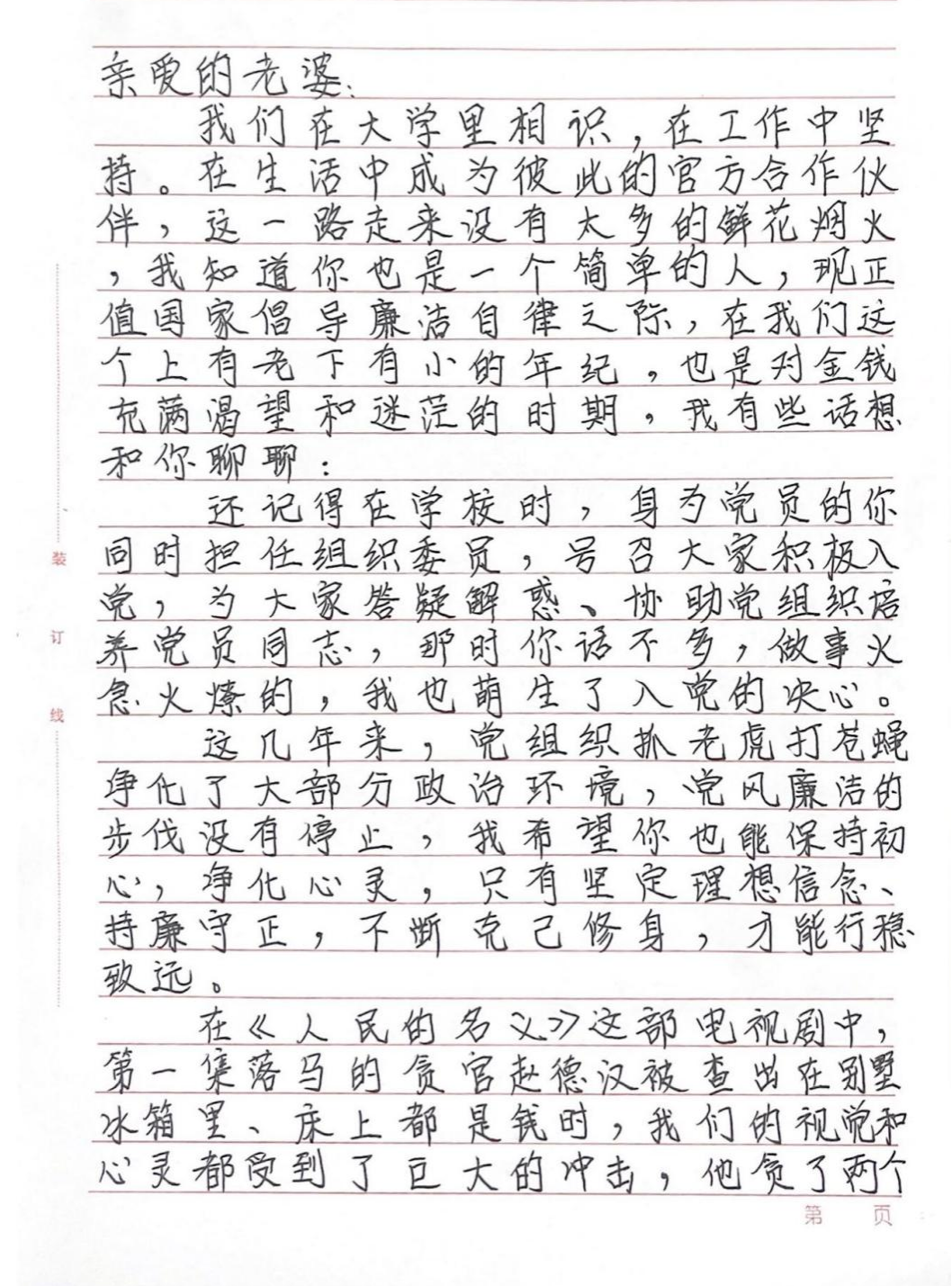 亲爱的老婆：

我们在大学里相识，在工作中坚持。在生活中成为彼此的官方合作伙伴，这一路走来没有太多的鲜花烟火，我知道你也是一个简单的人，现正值国家倡导廉洁自律之际，在我们这个上有老下有小的年纪，也是对金钱充满渴望和迷茫的时期，我有些话想和你聊聊：

还记得在学校时，身为党员的你同时担任组织委员，号召大家积极入党，为大家答疑解惑、协助党组织培养党员同志，那时你话不多，做事火急火燎的，我也萌生了入党的决心。

这几年来，党组织抓老虎打苍蝇净化了大部分政治环境，党风廉洁的步伐没有停止，我希望你也能保持初心，净化心灵，只有坚定理想信念、持廉守正，不断克己修身，才能行稳致远。

在《人民的名义》这部电视剧中，第一集落马的贪官赵德汉被查出在别墅冰箱里、床上都是钱时，我们的视觉和心灵都受到了巨大的冲击，他贪了两个

装
订
线

第　页